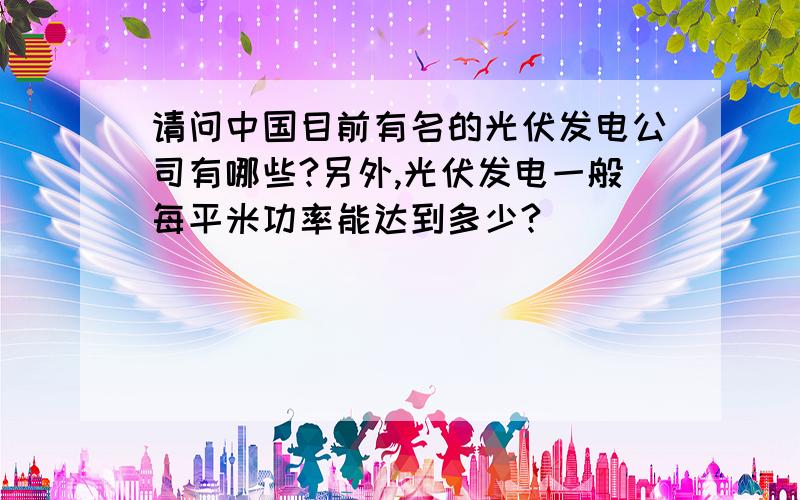 请问中国目前有名的光伏发电公司有哪些?另外,光伏发电一般每平米功率能达到多少?